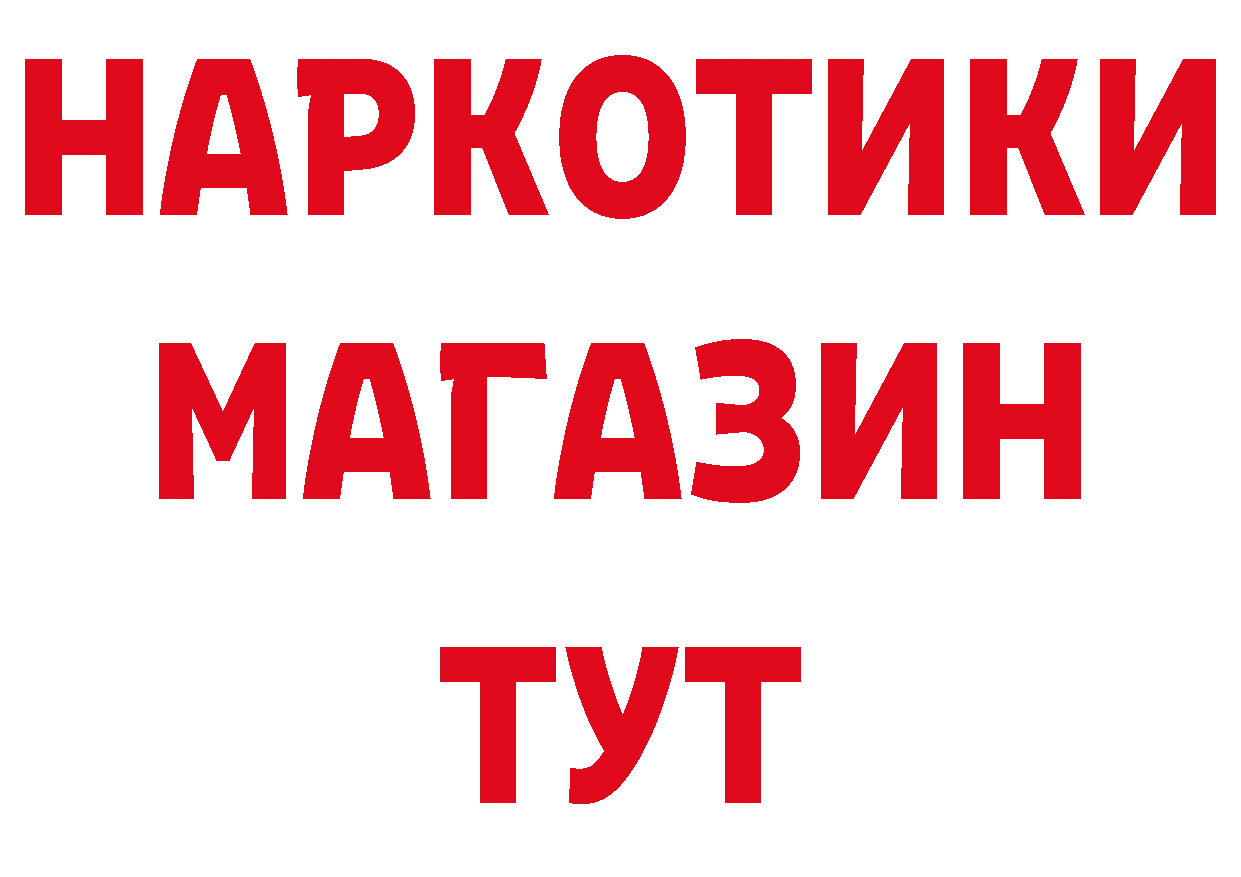 НАРКОТИКИ
МАГАЗИН
ТУТ